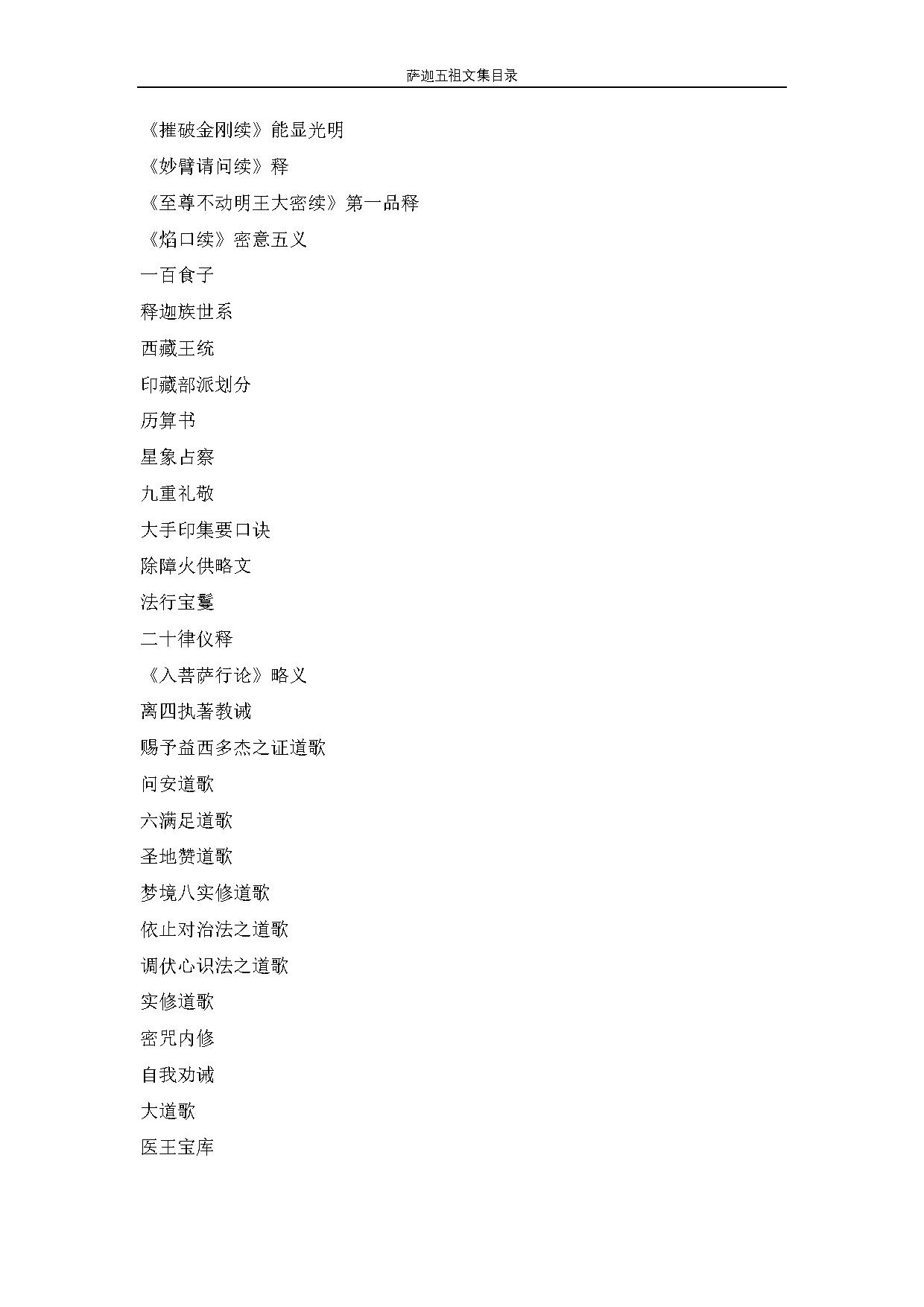 萨迦五祖文集目录

《摧破金刚续》能显光明

《妙臂请问续》释

《至尊不动明王大密续》第一品释

《焰口续》密意五义

一百食子

释迦族世系

西藏王统

印藏部派划分

历算书

星象占察

九重礼敬

大手印集要口诀

除障火供略文

法行宝鬘

二十律仪释

《入菩萨行论》略义

离四执著教诫

赐予益西多杰之证道歌

问安道歌

六满足道歌

圣地赞道歌

梦境八实修道歌

依止对治法之道歌

调伏心识法之道歌

实修道歌

密咒内修

自我劝诫

大道歌

医王宝库